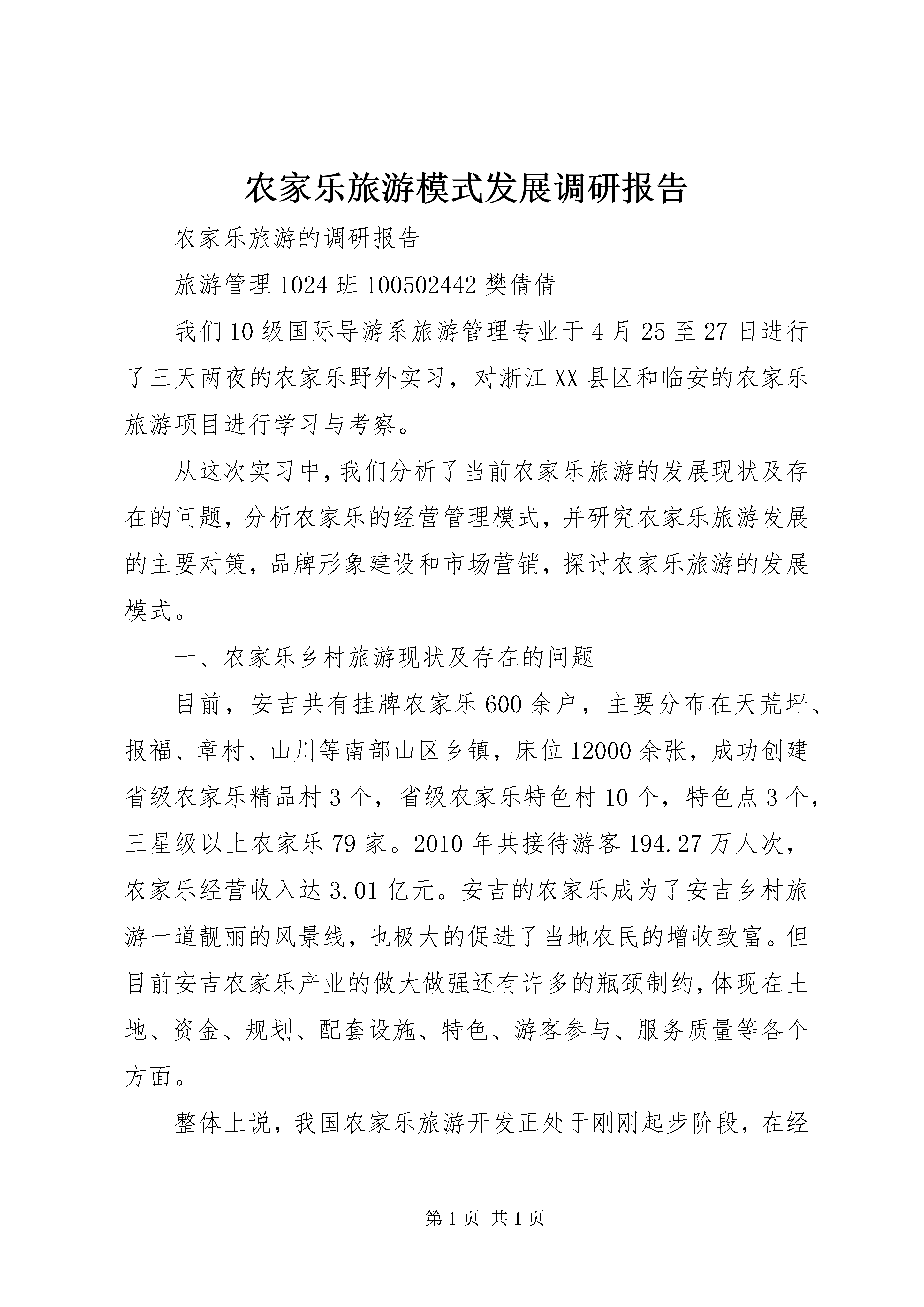 农家乐旅游模式发展调研报告

农家乐旅游的调研报告

旅游管理1024班100502442樊倩倩

我们10级国际导游系旅游管理专业于4月25至27日进行了三天两夜的农家乐野外实习，对浙江XX县区和临安的农家乐旅游项目进行学习与考察。

从这次实习中，我们分析了当前农家乐旅游的发展现状及存在的问题，分析农家乐的经营管理模式，并研究农家乐旅游发展的主要对策，品牌形象建设和市场营销，探讨农家乐旅游的发展模式。

一、农家乐乡村旅游现状及存在的问题

目前，安吉共有挂牌农家乐600余户，主要分布在天荒坪、报福、章村、山川等南部山区乡镇，床位12000余张，成功创建省级农家乐精品村3个，省级农家乐特色村10个，特色点3个，三星级以上农家乐79家。2010年共接待游客194.27万人次，农家乐经营收入达3.01亿元。安吉的农家乐成为了安吉乡村旅游一道靓丽的风景线，也极大的促进了当地农民的增收致富。但目前安吉农家乐产业的做大做强还有许多的瓶颈制约，体现在土地、资金、规划、配套设施、特色、游客参与、服务质量等各个方面。

整体上说，我国农家乐旅游开发正处于刚刚起步阶段，在经

第1页 共1页